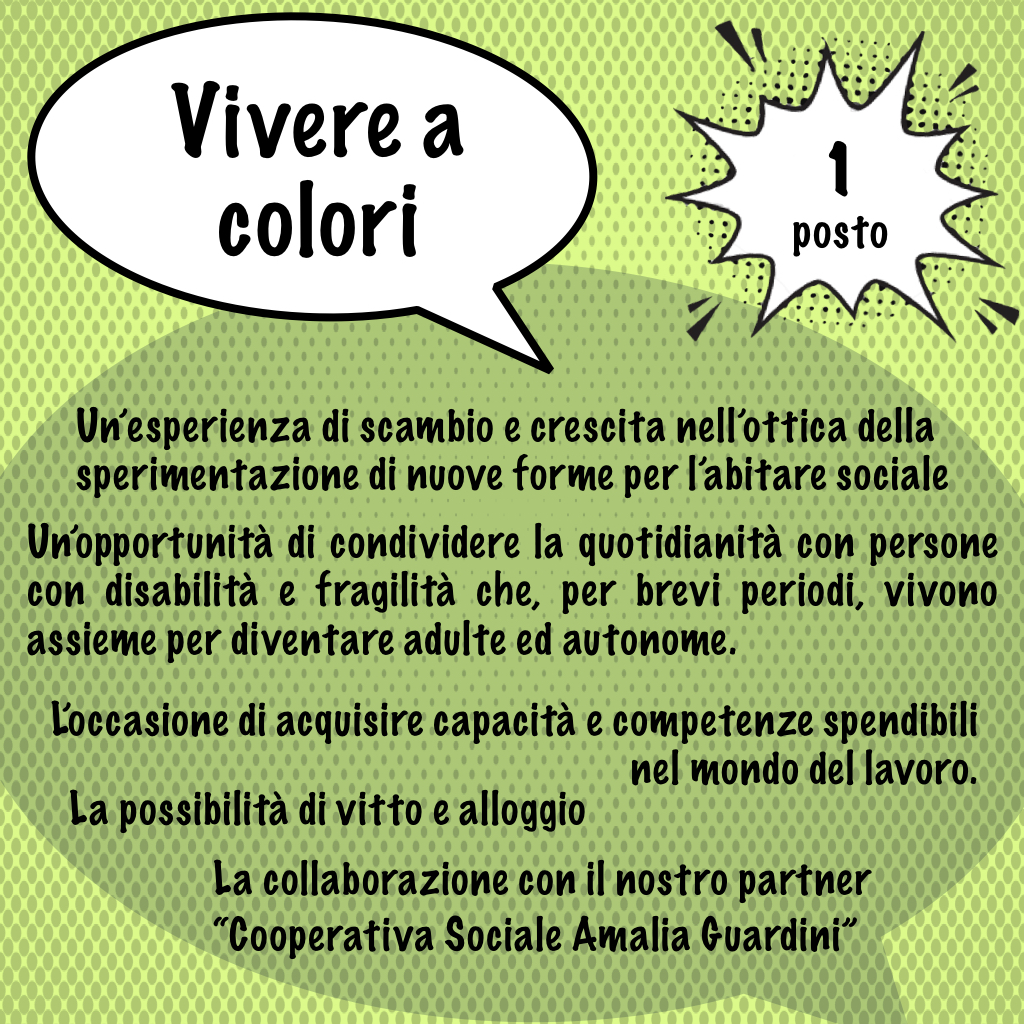 Vivere a colori

1 posto

Un'esperienza di scambio e crescita nell'ottica della sperimentazione di nuove forme per l'abitare sociale

Un'opportunità di condividere la quotidianità con persone con disabilità e fragilità che, per brevi periodi, vivono assieme per diventare adulte ed autonome.

L'occasione di acquisire capacità e competenze spendibili nel mondo del lavoro.

La possibilità di vitto e alloggio

La collaborazione con il nostro partner "Cooperativa Sociale Amalia Guardini"